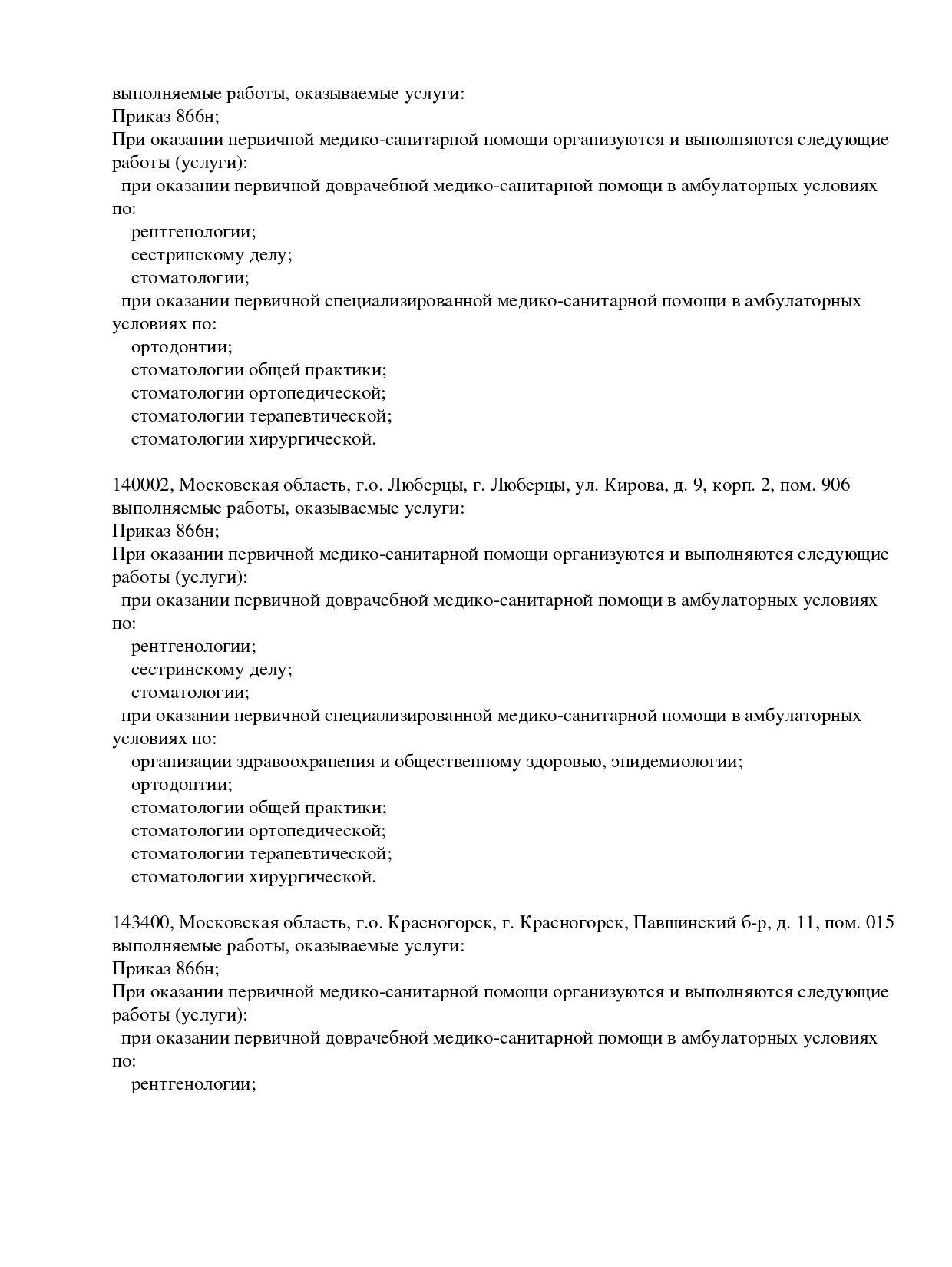 выполняемые работы, оказываемые услуги:
Приказ 866н;
При оказании первичной медико-санитарной помощи организуются и выполняются следующие работы (услуги):
при оказании первичной доврачебной медико-санитарной помощи в амбулаторных условиях по:
рентгенологии;
сестринскому делу;
стоматологии;
при оказании первичной специализированной медико-санитарной помощи в амбулаторных условиях по:
ортодонтии;
стоматологии общей практики;
стоматологии ортопедической;
стоматологии терапевтической;
стоматологии хирургической.

140002, Московская область, г.о. Люберцы, г. Люберцы, ул. Кирова, д. 9, корп. 2, пом. 906
выполняемые работы, оказываемые услуги:
Приказ 866н;
При оказании первичной медико-санитарной помощи организуются и выполняются следующие работы (услуги):
при оказании первичной доврачебной медико-санитарной помощи в амбулаторных условиях по:
рентгенологии;
сестринскому делу;
стоматологии;
при оказании первичной специализированной медико-санитарной помощи в амбулаторных условиях по:
организации здравоохранения и общественному здоровью, эпидемиологии;
ортодонтии;
стоматологии общей практики;
стоматологии ортопедической;
стоматологии терапевтической;
стоматологии хирургической.

143400, Московская область, г.о. Красногорск, г. Красногорск, Павшинский б-р, д. 11, пом. 015
выполняемые работы, оказываемые услуги:
Приказ 866н;
При оказании первичной медико-санитарной помощи организуются и выполняются следующие работы (услуги):
при оказании первичной доврачебной медико-санитарной помощи в амбулаторных условиях по:
рентгенологии;